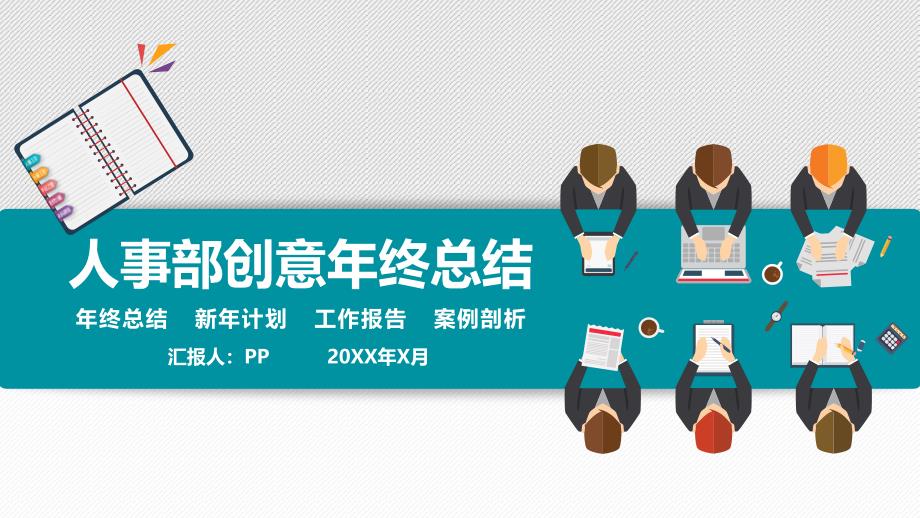 人事部创意年终总结

年终总结　新年计划　工作报告　案例剖析

汇报人：PP　　20XX年X月